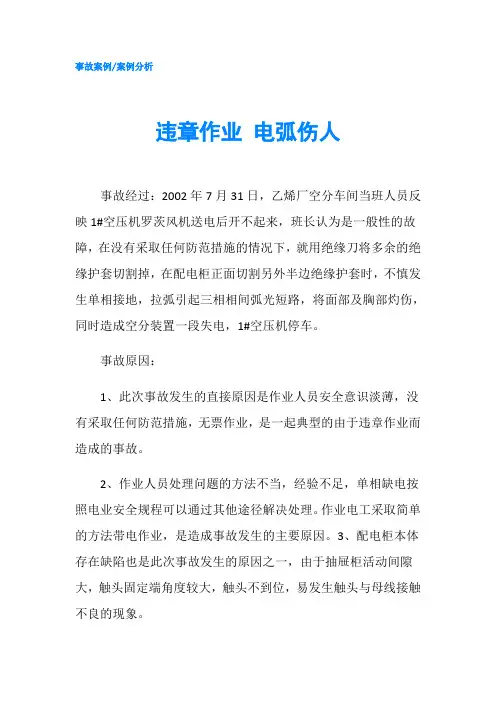 事故案例/案例分析

违章作业 电弧伤人

事故经过：2002 年 7 月 31 日，乙烯厂空分车间当班人员反映 1#空压机罗茨风机送电后开不起来，班长认为是一般性的故障，在没有采取任何防范措施的情况下，就用绝缘刀将多余的绝缘护套切割掉，在配电柜正面切割另外半边绝缘护套时，不慎发生单相接地，拉弧引起三相相间弧光短路，将面部及胸部灼伤，同时造成空分装置一段失电，1#空压机停车。

事故原因：

1、此次事故发生的直接原因是作业人员安全意识淡薄，没有采取任何防范措施，无票作业，是一起典型的由于违章作业而造成的事故。

2、作业人员处理问题的方法不当，经验不足，单相缺电按照电业安全规程可以通过其他途径解决处理。作业电工采取简单的方法带电作业，是造成事故发生的主要原因。3、配电柜本体存在缺陷也是此次事故发生的原因之一，由于抽屉柜活动间隙大，触头固定端角度较大，触头不到位，易发生触头与母线接触不良的现象。